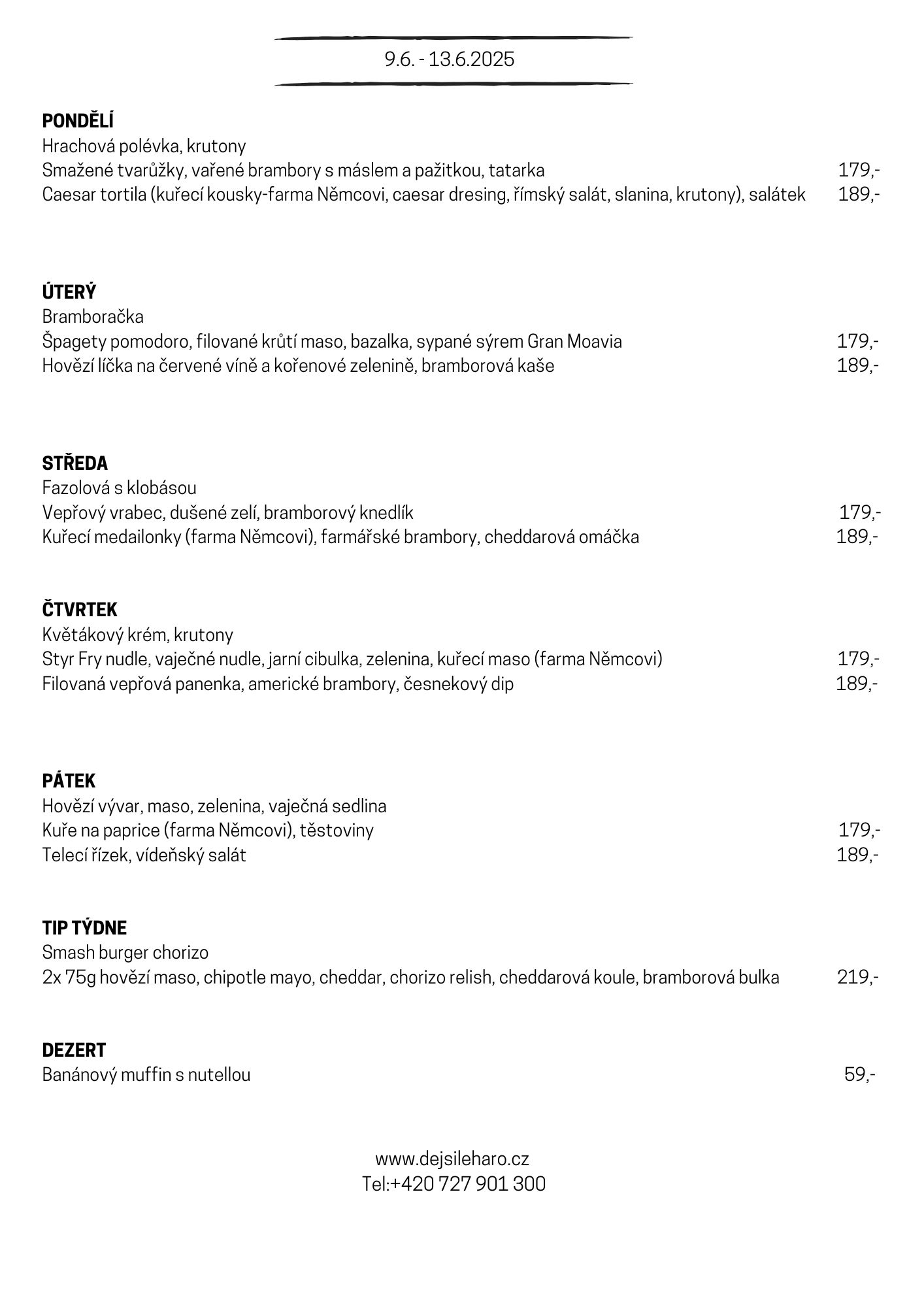 9.6. - 13.6.2025

**PONDĚLÍ**
Hrachová polévka, krutony
Smažené tvarůžky, vařené brambory s máslem a pažitkou, tatarka 179,-
Caesar tortila (kuřecí kousky-farma Němcovi, caesar dresing, římský salát, slanina, krutony), salátek 189,-

**ÚTERÝ**
Bramboračka
Špagety pomodoro, filované krůtí maso, bazalka, sypané sýrem Gran Moavia 179,-
Hovězí líčka na červené víně a kořenové zelenině, bramborová kaše 189,-

**STŘEDA**
Fazolová s klobásou
Vepřový vrabec, dušené zelí, bramborový knedlík 179,-
Kuřecí medailonky (farma Němcovi), farmářské brambory, cheddarová omáčka 189,-

**ČTVRTEK**
Květákový krém, krutony
Styr Fry nudle, vaječné nudle, jarní cibulka, zelenina, kuřecí maso (farma Němcovi) 179,-
Filovaná vepřová panenka, americké brambory, česnekový dip 189,-

**PÁTEK**
Hovězí vývar, maso, zelenina, vaječná sedlina
Kuře na paprice (farma Němcovi), těstoviny 179,-
Telecí řízek, vídeňský salát 189,-

**TIP TÝDNE**
Smash burger chorizo
2x 75g hovězí maso, chipotle mayo, cheddar, chorizo relish, cheddarová koule, bramborová bulka 219,-

**DEZERT**
Banánový muffin s nutellou 59,-

www.dejsileharo.cz
Tel:+420 727 901 300